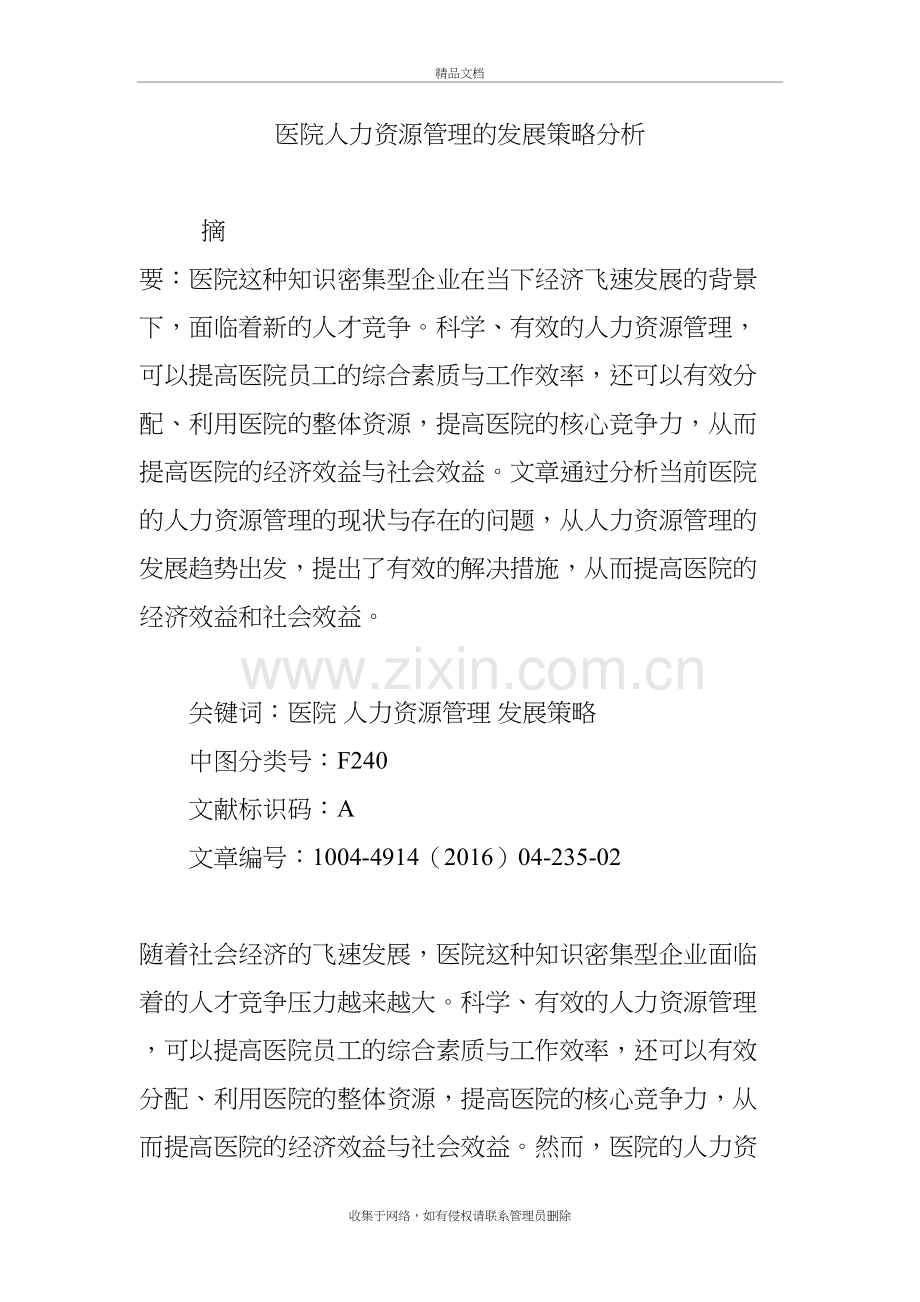 精品文档

医院人力资源管理的发展策略分析

摘

要：医院这种知识密集型企业在当下经济飞速发展的背景下，面临着新的人才竞争。科学、有效的人力资源管理，可以提高医院员工的综合素质与工作效率，还可以有效分配、利用医院的整体资源，提高医院的核心竞争力，从而提高医院的经济效益与社会效益。文章通过分析当前医院的人力资源管理的现状与存在的问题，从人力资源管理的发展趋势出发，提出了有效的解决措施，从而提高医院的经济效益和社会效益。

关键词：医院 人力资源管理 发展策略

中图分类号：F240

文献标识码：A

文章编号：1004-4914（2016）04-235-02

随着社会经济的飞速发展，医院这种知识密集型企业面临着的人才竞争压力越来越大。科学、有效的人力资源管理，可以提高医院员工的综合素质与工作效率，还可以有效分配、利用医院的整体资源，提高医院的核心竞争力，从而提高医院的经济效益与社会效益。然而，医院的人力资

收集于网络，如有侵权请联系管理员删除

www.zixin.com.cn